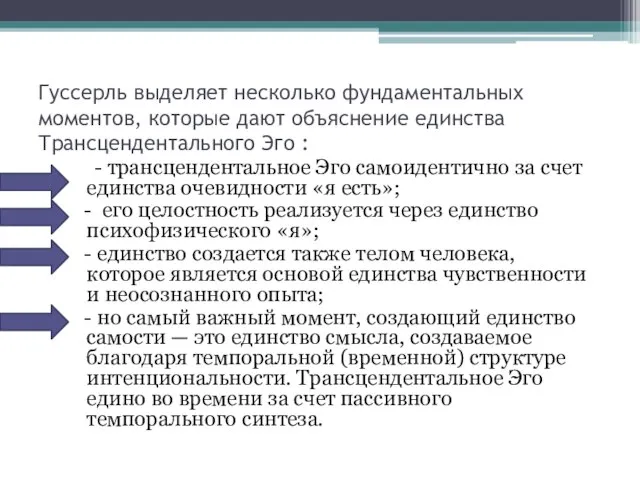 Гуссерль выделяет несколько фундаментальных моментов, которые дают объяснение единства Трансцендентального Эго :

- трансцендентальное Эго самоидентично за счет единства очевидности «я есть»;

- его целостность реализуется через единство психофизического «я»;

- единство создается также телом человека, которое является основой единства чувственности и неосознанного опыта;

- но самый важный момент, создающий единство самости — это единство смысла, создаваемое благодаря темпоральной (временной) структуре интенциональности. Трансцендентальное Эго едино во времени за счет пассивного темпорального синтеза.